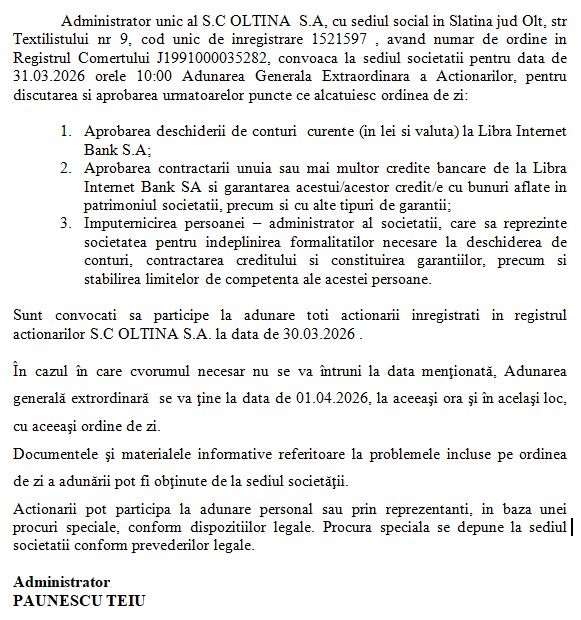 Administrator unic al S.C OLTINA S.A, cu sediul social in Slatina jud Olt, str Textilistului nr 9, cod unic de inregistrare 1521597 , avand numar de ordine in Registrul Comertului J1991000035282, convoaca la sediul societatii pentru data de 31.03.2026 orele 10:00 Adunarea Generala Extraordinara a Actionarilor, pentru discutarea si aprobarea urmatoarelor puncte ce alcatuiesc ordinea de zi:

1. Aprobarea deschiderii de conturi curente (in lei si valuta) la Libra Internet Bank S.A;
2. Aprobarea contractarii unuia sau mai multor credite bancare de la Libra Internet Bank SA si garantarea acestui/acestor credit/e cu bunuri aflate in patrimoniul societatii, precum si cu alte tipuri de garantii;
3. Imputernicirea persoanei – administrator al societatii, care sa reprezinte societatea pentru indeplinirea formalitatilor necesare la deschiderea de conturi, contractarea creditului si constituirea garantiilor, precum si stabilirea limitelor de competenta ale acestei persoane.

Sunt convocati sa participe la adunare toti actionarii inregistrati in registrul actionarilor S.C OLTINA S.A. la data de 30.03.2026 .

În cazul în care cvorumul necesar nu se va întruni la data menţionată, Adunarea generală extrordinară se va ţine la data de 01.04.2026, la aceeaşi ora şi în acelaşi loc, cu aceeaşi ordine de zi.

Documentele şi materialele informative referitoare la problemele incluse pe ordinea de zi a adunării pot fi obţinute de la sediul societăţii.

Actionarii pot participa la adunare personal sau prin reprezentanti, in baza unei procuri speciale, conform dispozitiilor legale. Procura speciala se depune la sediul societatii conform prevederilor legale.

Administrator
PAUNESCU TEIU